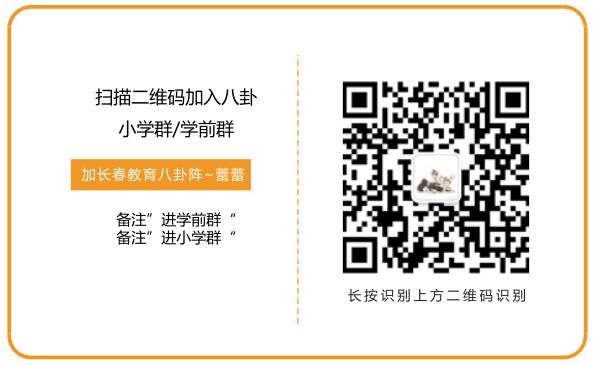 扫描二维码加入八卦
小学群/学前群

加长春教育八卦阵~蕾蕾

备注”进学前群“
备注”进小学群“

长按识别上方二维码识别